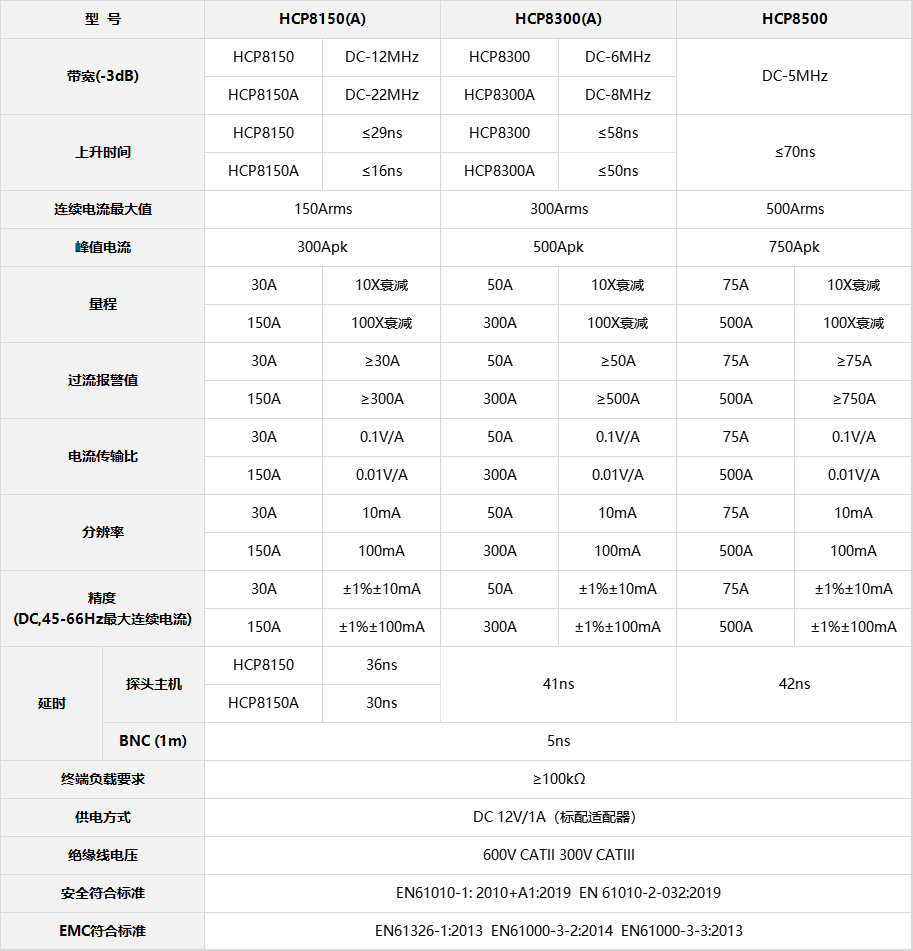 | 型 号 | | HCP8150(A) | | HCP8300(A) | | HCP8500 | |
|---|---|---|---|---|---|---|---|
| 带宽(-3dB) | | HCP8150 | DC-12MHz | HCP8300 | DC-6MHz | DC-5MHz | |
| | | HCP8150A | DC-22MHz | HCP8300A | DC-8MHz | | |
| 上升时间 | | HCP8150 | ≤29ns | HCP8300 | ≤58ns | ≤70ns | |
| | | HCP8150A | ≤16ns | HCP8300A | ≤50ns | | |
| 连续电流最大值 | | 150Arms | | 300Arms | | 500Arms | |
| 峰值电流 | | 300Apk | | 500Apk | | 750Apk | |
| 量程 | | 30A | 10X衰减 | 50A | 10X衰减 | 75A | 10X衰减 |
| | | 150A | 100X衰减 | 300A | 100X衰减 | 500A | 100X衰减 |
| 过流报警值 | | 30A | ≥30A | 50A | ≥50A | 75A | ≥75A |
| | | 150A | ≥300A | 300A | ≥500A | 500A | ≥750A |
| 电流传输比 | | 30A | 0.1V/A | 50A | 0.1V/A | 75A | 0.1V/A |
| | | 150A | 0.01V/A | 300A | 0.01V/A | 500A | 0.01V/A |
| 分辨率 | | 30A | 10mA | 50A | 10mA | 75A | 10mA |
| | | 150A | 100mA | 300A | 100mA | 500A | 100mA |
| 精度 (DC,45-66Hz最大连续电流) | | 30A | ±1%±10mA | 50A | ±1%±10mA | 75A | ±1%±10mA |
| | | 150A | ±1%±100mA | 300A | ±1%±100mA | 500A | ±1%±100mA |
| 延时 | 探头主机 | HCP8150 | 36ns | 41ns | | 42ns | |
| | | HCP8150A | 30ns | | | | |
| | BNC (1m) | 5ns | | | | | |
| 终端负载要求 | | ≥100kΩ | | | | | |
| 供电方式 | | DC 12V/1A（标配适配器） | | | | | |
| 绝缘线电压 | | 600V CATII 300V CATIII | | | | | |
| 安全符合标准 | | EN61010-1: 2010+A1:2019 EN 61010-2-032:2019 | | | | | |
| EMC符合标准 | | EN61326-1:2013 EN61000-3-2:2014 EN61000-3-3:2013 | | | | | |